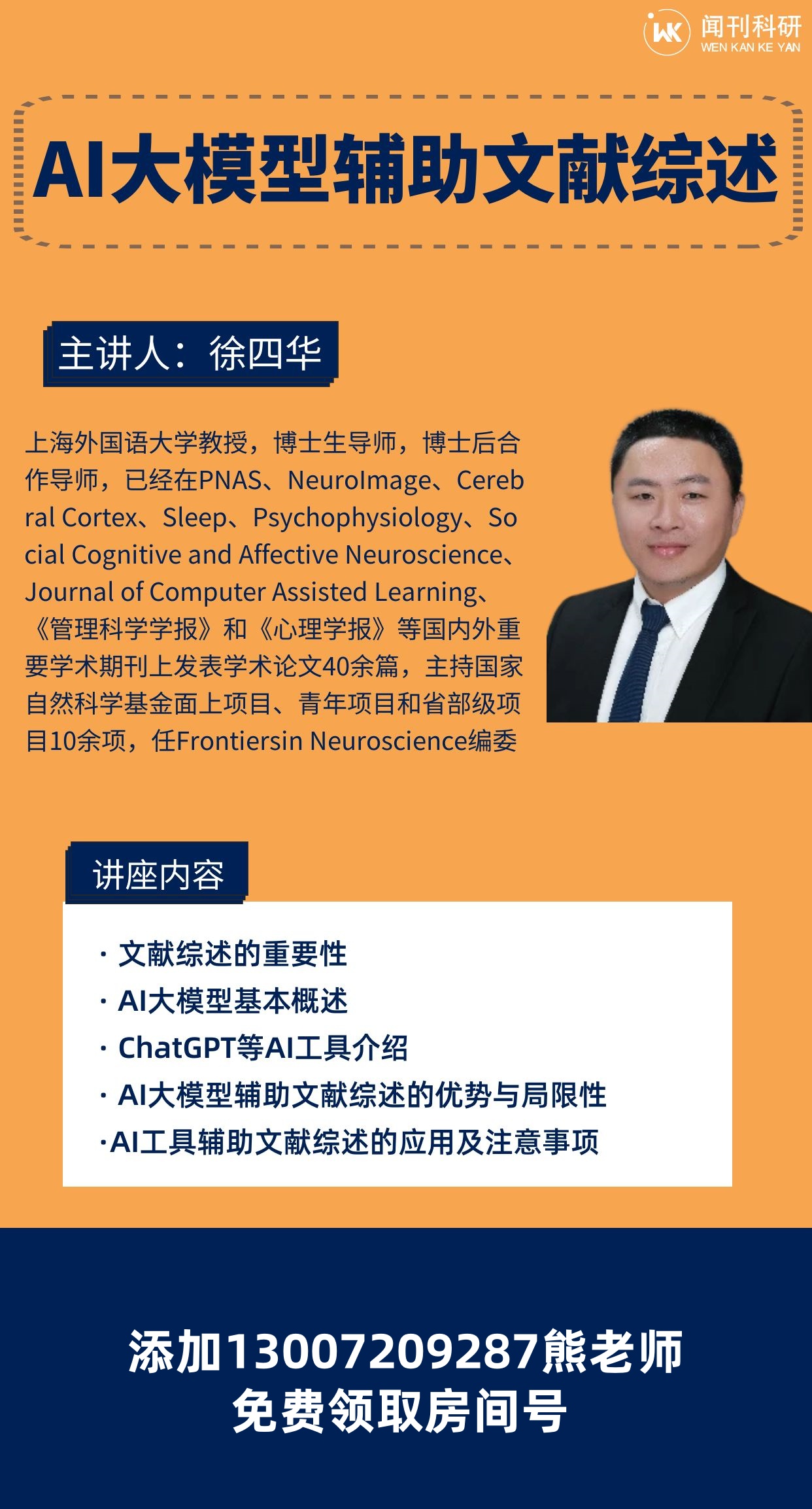 WK 闻刊科研
WEN KAN KE YAN

AI大模型辅助文献综述

主讲人：徐四华

上海外国语大学教授，博士生导师，博士后合作导师，已经在PNAS、NeuroImage、Cerebral Cortex、Sleep、Psychophysiology、Social Cognitive and Affective Neuroscience、Journal of Computer Assisted Learning、《管理科学学报》和《心理学报》等国内外重要学术期刊上发表学术论文40余篇，主持国家自然科学基金面上项目、青年项目和省部级项目10余项，任Frontiersin Neuroscience编委

讲座内容

· 文献综述的重要性
· AI大模型基本概述
· ChatGPT等AI工具介绍
· AI大模型辅助文献综述的优势与局限性
·AI工具辅助文献综述的应用及注意事项

添加13007209287熊老师
免费领取房间号